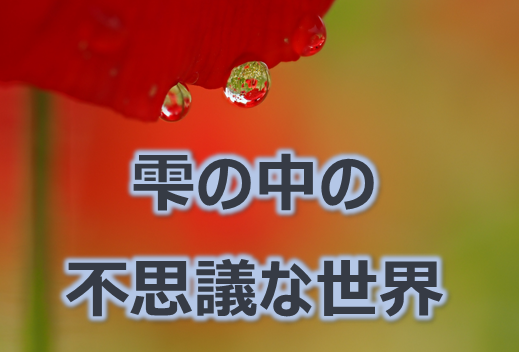 雫の中の
不思議な世界